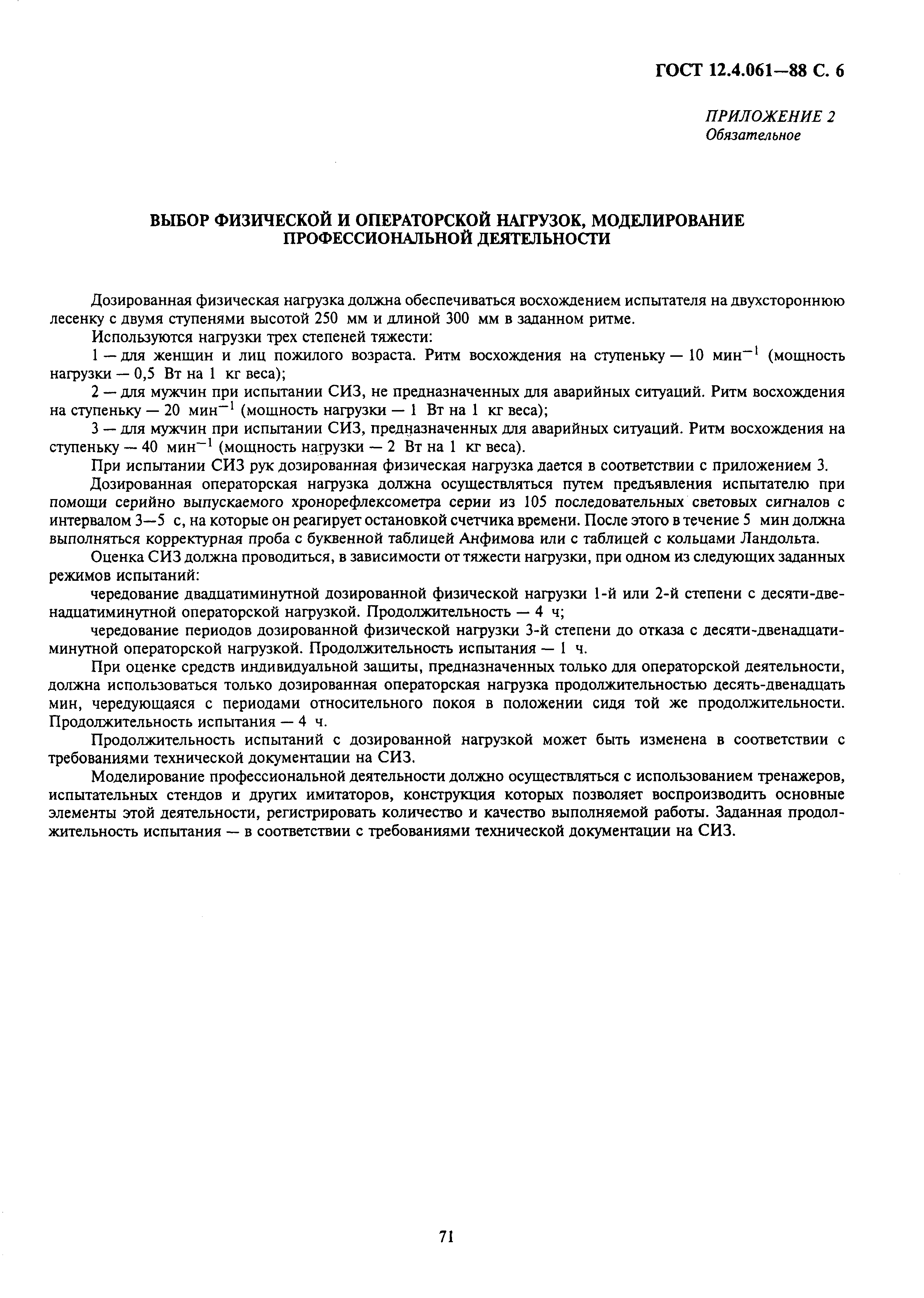 ГОСТ 12.4.061—88 С. 6

ПРИЛОЖЕНИЕ 2
Обязательное

ВЫБОР ФИЗИЧЕСКОЙ И ОПЕРАТОРСКОЙ НАГРУЗОК, МОДЕЛИРОВАНИЕ ПРОФЕССИОНАЛЬНОЙ ДЕЯТЕЛЬНОСТИ

Дозированная физическая нагрузка должна обеспечиваться восхождением испытателя на двухстороннюю лесенку с двумя ступенями высотой 250 мм и длиной 300 мм в заданном ритме.

Используются нагрузки трех степеней тяжести:

1 — для женщин и лиц пожилого возраста. Ритм восхождения на ступеньку — 10 мин$^{-1}$ (мощность нагрузки — 0,5 Вт на 1 кг веса);

2 — для мужчин при испытании СИЗ, не предназначенных для аварийных ситуаций. Ритм восхождения на ступеньку — 20 мин$^{-1}$ (мощность нагрузки — 1 Вт на 1 кг веса);

3 — для мужчин при испытании СИЗ, предназначенных для аварийных ситуаций. Ритм восхождения на ступеньку — 40 мин$^{-1}$ (мощность нагрузки — 2 Вт на 1 кг веса).

При испытании СИЗ рук дозированная физическая нагрузка дается в соответствии с приложением 3.

Дозированная операторская нагрузка должна осуществляться путем предъявления испытателю при помощи серийно выпускаемого хронорефлексометра серии из 105 последовательных световых сигналов с интервалом 3—5 с, на которые он реагирует остановкой счетчика времени. После этого в течение 5 мин должна выполняться корректурная проба с буквенной таблицей Анфимова или с таблицей с кольцами Ландольта.

Оценка СИЗ должна проводиться, в зависимости от тяжести нагрузки, при одном из следующих заданных режимов испытаний:

чередование двадцатиминутной дозированной физической нагрузки 1-й или 2-й степени с десяти-двенадцатиминутной операторской нагрузкой. Продолжительность — 4 ч;

чередование периодов дозированной физической нагрузки 3-й степени до отказа с десяти-двенадцатиминутной операторской нагрузкой. Продолжительность испытания — 1 ч.

При оценке средств индивидуальной защиты, предназначенных только для операторской деятельности, должна использоваться только дозированная операторская нагрузка продолжительностью десять-двенадцать мин, чередующаяся с периодами относительного покоя в положении сидя той же продолжительности. Продолжительность испытания — 4 ч.

Продолжительность испытаний с дозированной нагрузкой может быть изменена в соответствии с требованиями технической документации на СИЗ.

Моделирование профессиональной деятельности должно осуществляться с использованием тренажеров, испытательных стендов и других имитаторов, конструкция которых позволяет воспроизводить основные элементы этой деятельности, регистрировать количество и качество выполняемой работы. Заданная продолжительность испытания — в соответствии с требованиями технической документации на СИЗ.

71